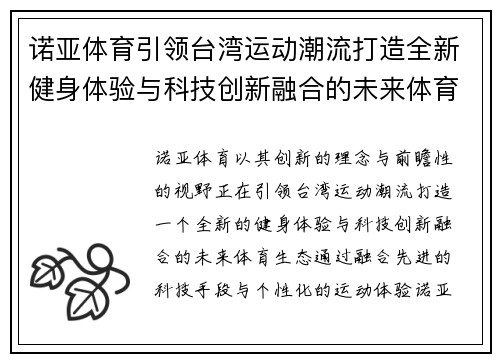 诺亚体育引领台湾运动潮流打造全新健身体验与科技创新融合的未来体育

诺亚体育以其创新的理念与前瞻性的视野正在引领台湾运动潮流打造一个全新的健身体验与科技创新融合的未来体育生态通过融合先进的科技手段与个性化的运动体验诺亚